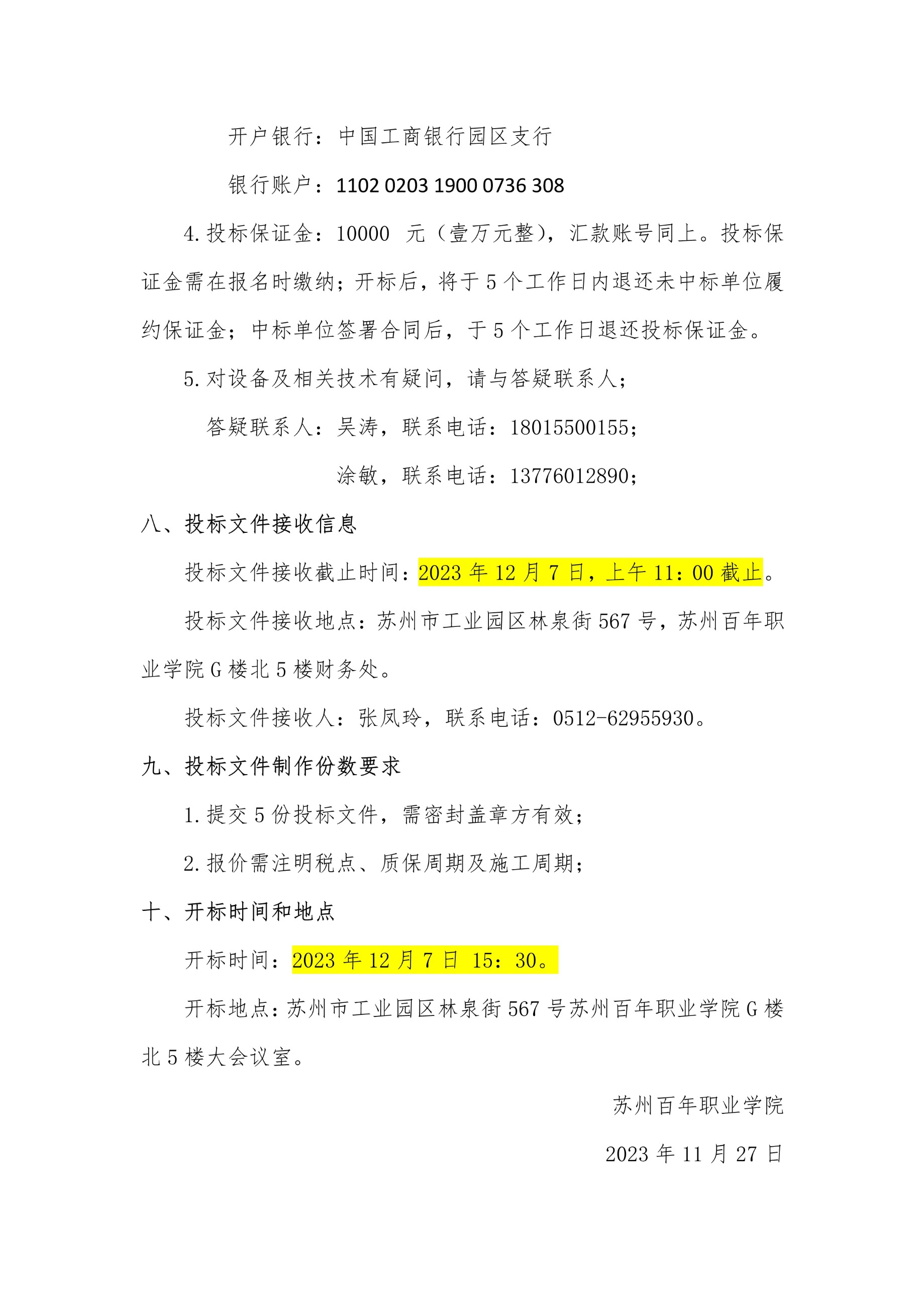 开户银行：中国工商银行园区支行

银行账户：1102 0203 1900 0736 308

4.投标保证金：10000 元（壹万元整），汇款账号同上。投标保证金需在报名时缴纳；开标后，将于5个工作日内退还未中标单位履约保证金；中标单位签署合同后，于5个工作日退还投标保证金。

5.对设备及相关技术有疑问，请与答疑联系人；

答疑联系人：吴涛，联系电话：18015500155；

涂敏，联系电话：13776012890；

八、投标文件接收信息

投标文件接收截止时间：2023年12月7日，上午11：00截止。

投标文件接收地点：苏州市工业园区林泉街567号，苏州百年职业学院G楼北5楼财务处。

投标文件接收人：张凤玲，联系电话：0512-62955930。

九、投标文件制作份数要求

1.提交5份投标文件，需密封盖章方有效；

2.报价需注明税点、质保周期及施工周期；

十、开标时间和地点

开标时间：2023年12月7日 15：30。

开标地点：苏州市工业园区林泉街567号苏州百年职业学院G楼北5楼大会议室。

苏州百年职业学院

2023年11月27日